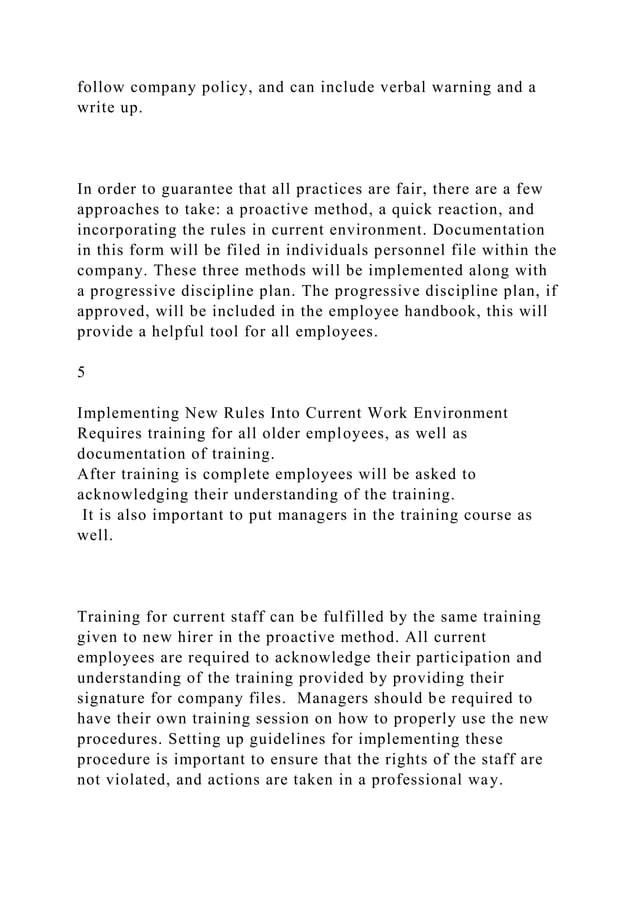 follow company policy, and can include verbal warning and a write up.

In order to guarantee that all practices are fair, there are a few approaches to take: a proactive method, a quick reaction, and incorporating the rules in current environment. Documentation in this form will be filed in individuals personnel file within the company. These three methods will be implemented along with a progressive discipline plan. The progressive discipline plan, if approved, will be included in the employee handbook, this will provide a helpful tool for all employees.

5

Implementing New Rules Into Current Work Environment
Requires training for all older employees, as well as documentation of training.
After training is complete employees will be asked to acknowledging their understanding of the training.
It is also important to put managers in the training course as well.

Training for current staff can be fulfilled by the same training given to new hirer in the proactive method. All current employees are required to acknowledge their participation and understanding of the training provided by providing their signature for company files. Managers should be required to have their own training session on how to properly use the new procedures. Setting up guidelines for implementing these procedure is important to ensure that the rights of the staff are not violated, and actions are taken in a professional way.